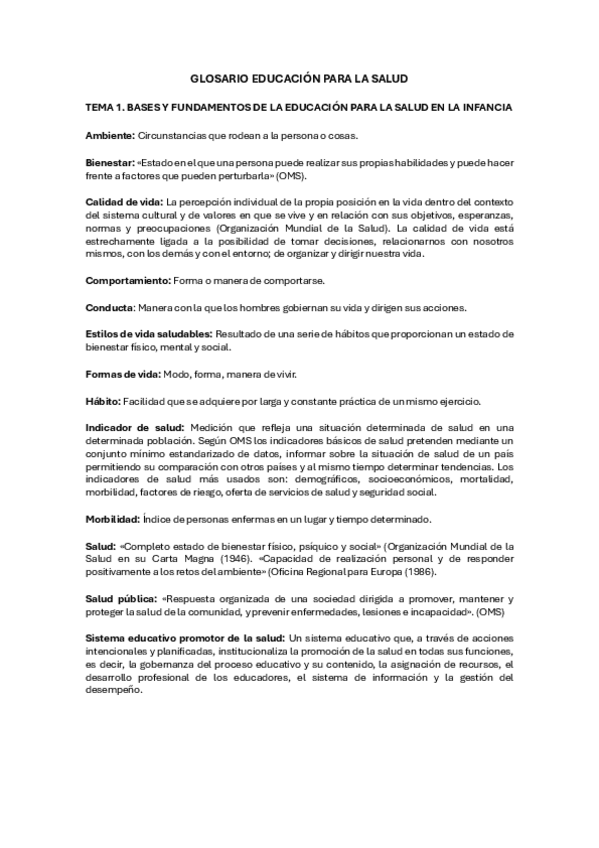 GLOSARIO EDUCACIÓN PARA LA SALUD

TEMA 1. BASES Y FUNDAMENTOS DE LA EDUCACIÓN PARA LA SALUD EN LA INFANCIA

Ambiente: Circunstancias que rodean a la persona o cosas.

Bienestar: «Estado en el que una persona puede realizar sus propias habilidades y puede hacer frente a factores que pueden perturbarla» (OMS).

Calidad de vida: La percepción individual de la propia posición en la vida dentro del contexto del sistema cultural y de valores en que se vive y en relación con sus objetivos, esperanzas, normas y preocupaciones (Organización Mundial de la Salud). La calidad de vida está estrechamente ligada a la posibilidad de tomar decisiones, relacionarnos con nosotros mismos, con los demás y con el entorno; de organizar y dirigir nuestra vida.

Comportamiento: Forma o manera de comportarse.

Conducta: Manera con la que los hombres gobiernan su vida y dirigen sus acciones.

Estilos de vida saludables: Resultado de una serie de hábitos que proporcionan un estado de bienestar físico, mental y social.

Formas de vida: Modo, forma, manera de vivir.

Hábito: Facilidad que se adquiere por larga y constante práctica de un mismo ejercicio.

Indicador de salud: Medición que refleja una situación determinada de salud en una determinada población. Según OMS los indicadores básicos de salud pretenden mediante un conjunto mínimo estandarizado de datos, informar sobre la situación de salud de un país permitiendo su comparación con otros países y al mismo tiempo determinar tendencias. Los indicadores de salud más usados son: demográficos, socioeconómicos, mortalidad, morbilidad, factores de riesgo, oferta de servicios de salud y seguridad social.

Morbilidad: Índice de personas enfermas en un lugar y tiempo determinado.

Salud: «Completo estado de bienestar físico, psíquico y social» (Organización Mundial de la Salud en su Carta Magna (1946). «Capacidad de realización personal y de responder positivamente a los retos del ambiente» (Oficina Regional para Europa (1986).

Salud pública: «Respuesta organizada de una sociedad dirigida a promover, mantener y proteger la salud de la comunidad, y prevenir enfermedades, lesiones e incapacidad». (OMS)

Sistema educativo promotor de la salud: Un sistema educativo que, a través de acciones intencionales y planificadas, institucionaliza la promoción de la salud en todas sus funciones, es decir, la gobernanza del proceso educativo y su contenido, la asignación de recursos, el desarrollo profesional de los educadores, el sistema de información y la gestión del desempeño.